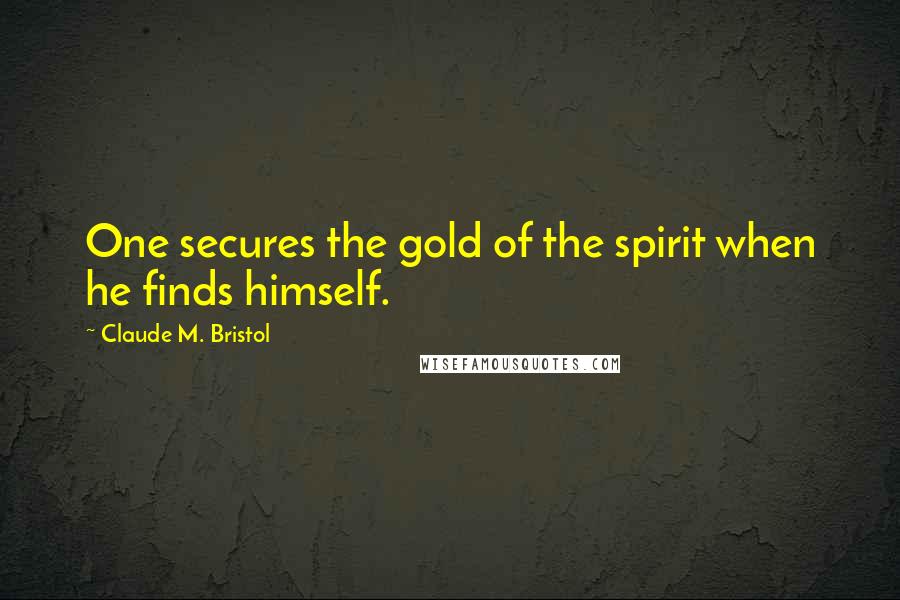 One secures the gold of the spirit when he finds himself.

~ Claude M. Bristol

WISEFAMOUSQUOTES.COM